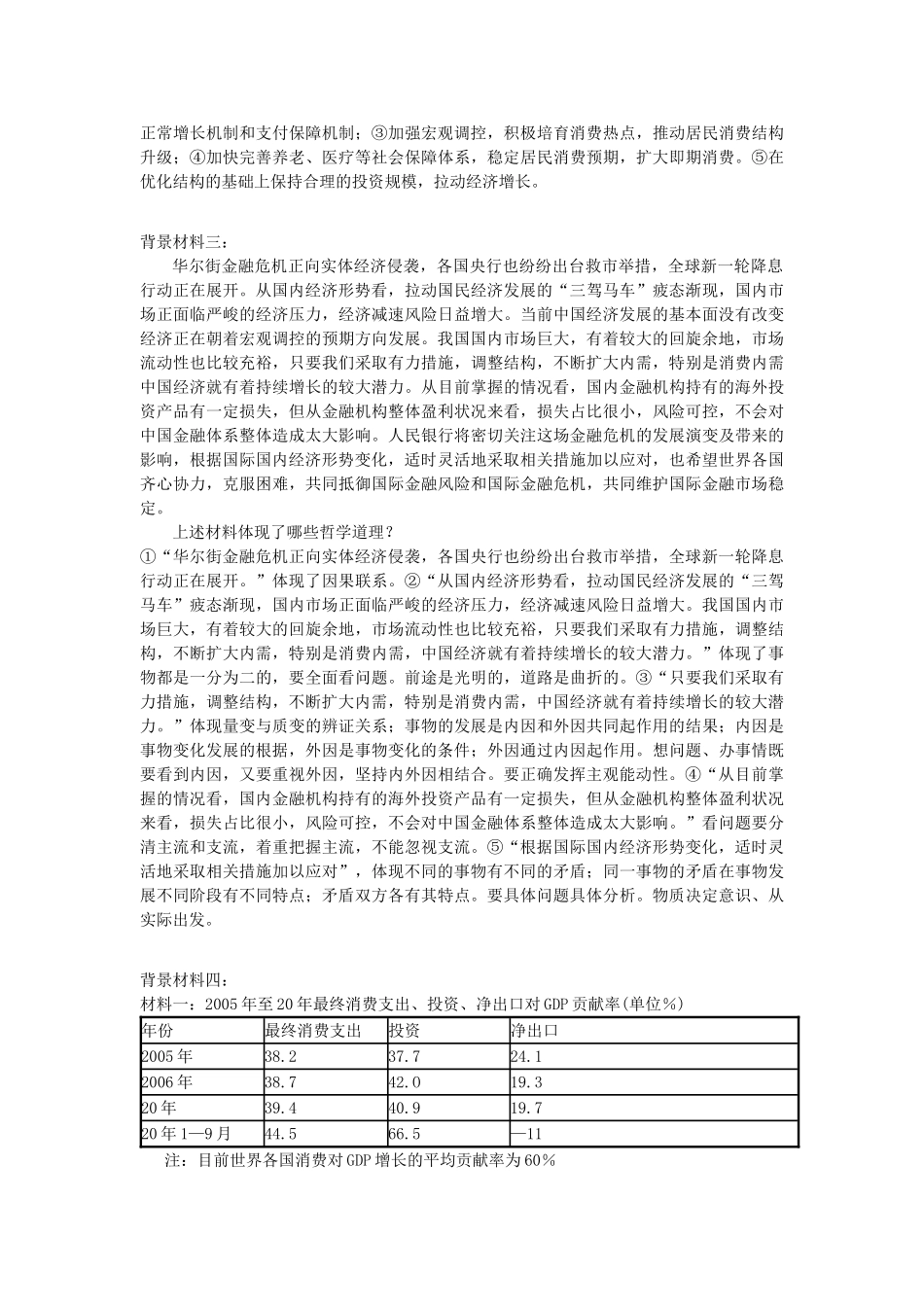 正常增长机制和支付保障机制；③加强宏观调控，积极培育消费热点，推动居民消费结构升级；④加快完善养老、医疗等社会保障体系，稳定居民消费预期，扩大即期消费。⑤在优化结构的基础上保持合理的投资规模，拉动经济增长。

背景材料三：

华尔街金融危机正向实体经济侵袭，各国央行也纷纷出台救市举措，全球新一轮降息行动正在展开。从国内经济形势看，拉动国民经济发展的“三驾马车”疲态渐现，国内市场正面临严峻的经济压力，经济减速风险日益增大。当前中国经济发展的基本面没有改变经济正在朝着宏观调控的预期方向发展。我国国内市场巨大，有着较大的回旋余地，市场流动性也比较充裕，只要我们采取有力措施，调整结构，不断扩大内需，特别是消费内需中国经济就有着持续增长的较大潜力。从目前掌握的情况看，国内金融机构持有的海外投资产品有一定损失，但从金融机构整体盈利状况来看，损失占比很小，风险可控，不会对中国金融体系整体造成太大影响。人民银行将密切关注这场金融危机的发展演变及带来的影响，根据国际国内经济形势变化，适时灵活地采取相关措施加以应对，也希望世界各国齐心协力，克服困难，共同抵御国际金融风险和国际金融危机，共同维护国际金融市场稳定。

上述材料体现了哪些哲学道理？

①“华尔街金融危机正向实体经济侵袭，各国央行也纷纷出台救市举措，全球新一轮降息行动正在展开。”体现了因果联系。②“从国内经济形势看，拉动国民经济发展的“三驾马车”疲态渐现，国内市场正面临严峻的经济压力，经济减速风险日益增大。我国国内市场巨大，有着较大的回旋余地，市场流动性也比较充裕，只要我们采取有力措施，调整结构，不断扩大内需，特别是消费内需，中国经济就有着持续增长的较大潜力。”体现了事物都是一分为二的，要全面看问题。前途是光明的，道路是曲折的。③“只要我们采取有力措施，调整结构，不断扩大内需，特别是消费内需，中国经济就有着持续增长的较大潜力。”体现量变与质变的辨证关系；事物的发展是内因和外因共同起作用的结果；内因是事物变化发展的根据，外因是事物变化的条件；外因通过内因起作用。想问题、办事情既要看到内因，又要重视外因，坚持内外因相结合。要正确发挥主观能动性。④“从目前掌握的情况看，国内金融机构持有的海外投资产品有一定损失，但从金融机构整体盈利状况来看，损失占比很小，风险可控，不会对中国金融体系整体造成太大影响。”看问题要分清主流和支流，着重把握主流，不能忽视支流。⑤“根据国际国内经济形势变化，适时灵活地采取相关措施加以应对”，体现不同的事物有不同的矛盾；同一事物的矛盾在事物发展不同阶段有不同特点；矛盾双方各有其特点。要具体问题具体分析。物质决定意识、从实际出发。

背景材料四：

材料一：2005年至20年最终消费支出、投资、净出口对GDP贡献率(单位%)

| 年份 | 最终消费支出 | 投资 | 净出口 |
|---|---|---|---|
| 2005年 | 38.2 | 37.7 | 24.1 |
| 2006年 | 38.7 | 42.0 | 19.3 |
| 20年 | 39.4 | 40.9 | 19.7 |
| 20年1—9月 | 44.5 | 66.5 | —11 |

注：目前世界各国消费对GDP增长的平均贡献率为60%